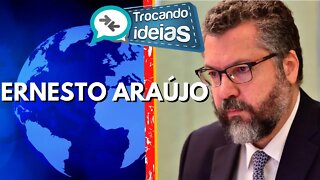 Trocando ideias

ERNESTO ARAÚJO